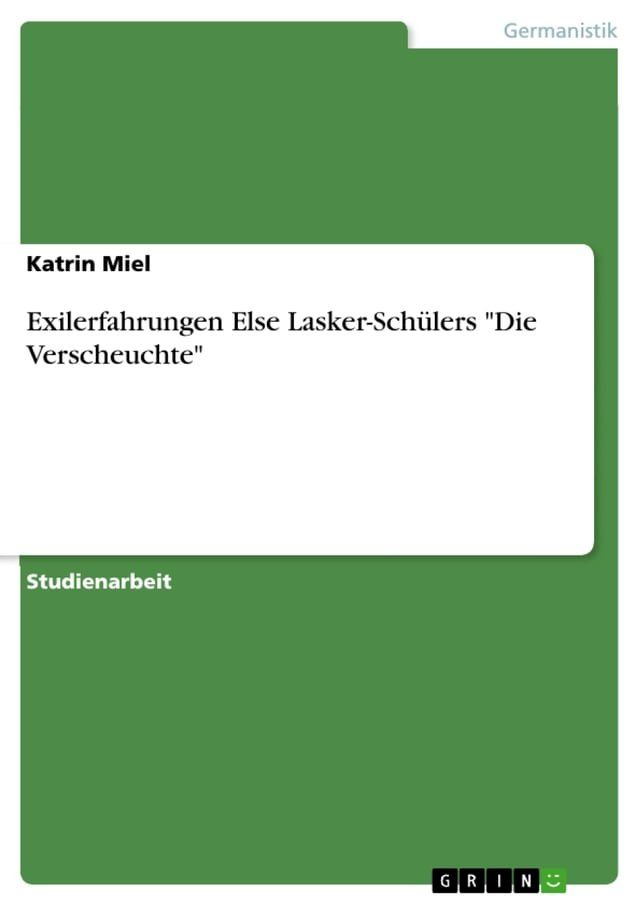 Germanistik

Katrin Miel

Exilerfahrungen Else Lasker-Schülers "Die Verscheuchte"

Studienarbeit

GRIN